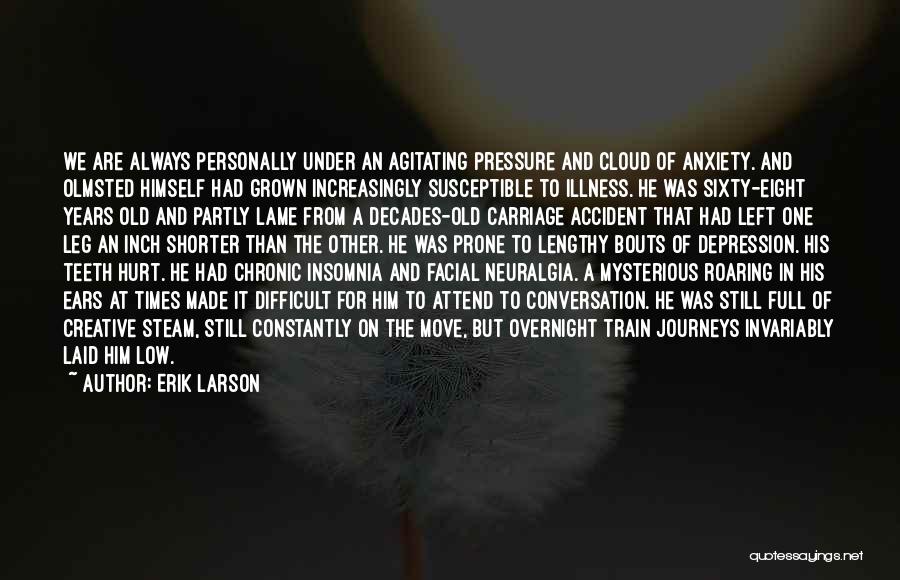 WE ARE ALWAYS PERSONALLY UNDER AN AGITATING PRESSURE AND CLOUD OF ANXIETY. AND OLMSTED HIMSELF HAD GROWN INCREASINGLY SUSCEPTIBLE TO ILLNESS. HE WAS SIXTY-EIGHT YEARS OLD AND PARTLY LAME FROM A DECADES-OLD CARRIAGE ACCIDENT THAT HAD LEFT ONE LEG AN INCH SHORTER THAN THE OTHER. HE WAS PRONE TO LENGTHY BOUTS OF DEPRESSION. HIS TEETH HURT. HE HAD CHRONIC INSOMNIA AND FACIAL NEURALGIA. A MYSTERIOUS ROARING IN HIS EARS AT TIMES MADE IT DIFFICULT FOR HIM TO ATTEND TO CONVERSATION. HE WAS STILL FULL OF CREATIVE STEAM, STILL CONSTANTLY ON THE MOVE, BUT OVERNIGHT TRAIN JOURNEYS INVARIABLY LAID HIM LOW.

~ AUTHOR: ERIK LARSON

quotessayings.net